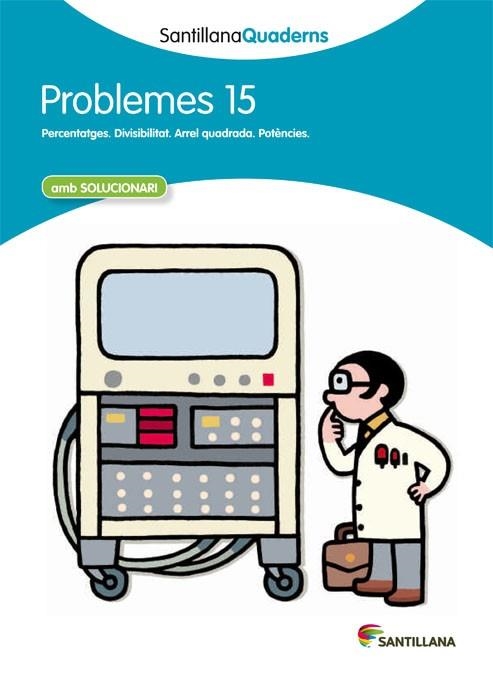 SantillanaQuaderns

Problemes 15

Percentatges. Divisibilitat. Arrel quadrada. Potències.

amb SOLUCIONARI

SANTILLANA